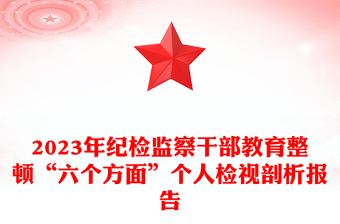 2023年纪检监察干部教育整顿“六个方面”个人检视剖析报告